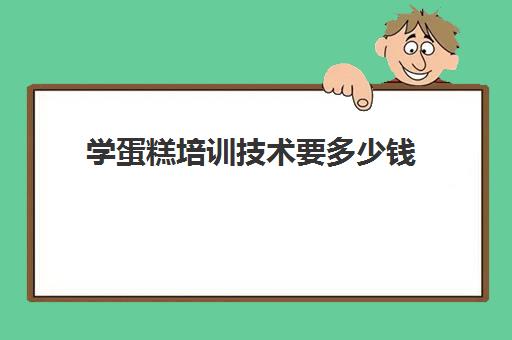 学蛋糕培训技术要多少钱